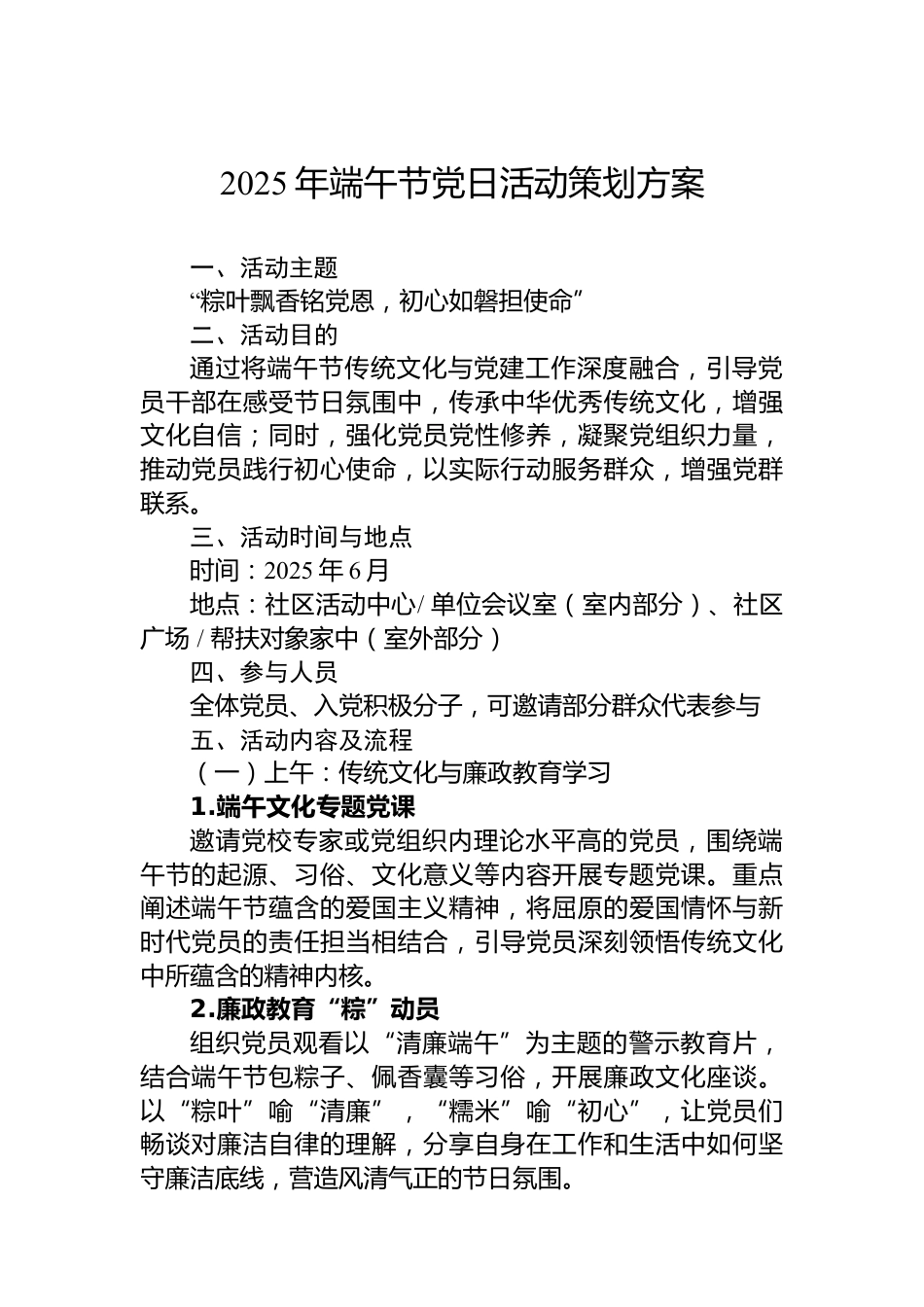 2025 年端午节党日活动策划方案

一、活动主题

“粽叶飘香铭党恩，初心如磐担使命”

二、活动目的

通过将端午节传统文化与党建工作深度融合，引导党员干部在感受节日氛围中，传承中华优秀传统文化，增强文化自信；同时，强化党员党性修养，凝聚党组织力量，推动党员践行初心使命，以实际行动服务群众，增强党群联系。

三、活动时间与地点

时间：2025 年 6 月

地点：社区活动中心/ 单位会议室（室内部分）、社区广场 / 帮扶对象家中（室外部分）

四、参与人员

全体党员、入党积极分子，可邀请部分群众代表参与

五、活动内容及流程

（一）上午：传统文化与廉政教育学习

1.端午文化专题党课

邀请党校专家或党组织内理论水平高的党员，围绕端午节的起源、习俗、文化意义等内容开展专题党课。重点阐述端午节蕴含的爱国主义精神，将屈原的爱国情怀与新时代党员的责任担当相结合，引导党员深刻领悟传统文化中所蕴含的精神内核。

2.廉政教育“粽”动员

组织党员观看以“清廉端午”为主题的警示教育片，结合端午节包粽子、佩香囊等习俗，开展廉政文化座谈。以“粽叶”喻“清廉”，“糯米”喻“初心”，让党员们畅谈对廉洁自律的理解，分享自身在工作和生活中如何坚守廉洁底线，营造风清气正的节日氛围。